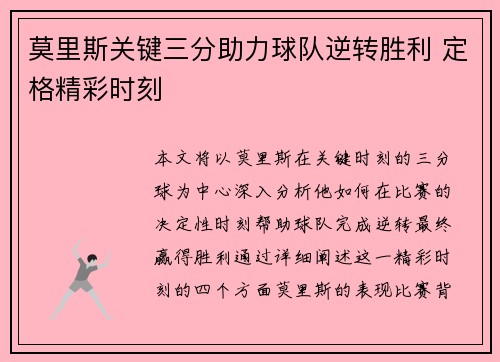 莫里斯关键三分助力球队逆转胜利 定格精彩时刻

本文将以莫里斯在关键时刻的三分球为中心深入分析他如何在比赛的决定性时刻帮助球队完成逆转最终赢得胜利通过详细阐述这一精彩时刻的四个方面莫里斯的表现比赛背